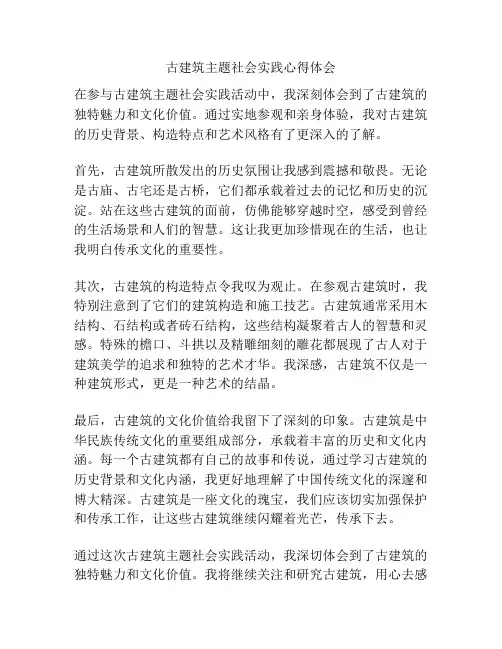 古建筑主题社会实践心得体会

在参与古建筑主题社会实践活动中，我深刻体会到了古建筑的独特魅力和文化价值。通过实地参观和亲身体验，我对古建筑的历史背景、构造特点和艺术风格有了更深入的了解。

首先，古建筑所散发出的历史氛围让我感到震撼和敬畏。无论是古庙、古宅还是古桥，它们都承载着过去的记忆和历史的沉淀。站在这些古建筑的面前，仿佛能够穿越时空，感受到曾经的生活场景和人们的智慧。这让我更加珍惜现在的生活，也让我明白传承文化的重要性。

其次，古建筑的构造特点令我叹为观止。在参观古建筑时，我特别注意到了它们的建筑构造和施工技艺。古建筑通常采用木结构、石结构或者砖石结构，这些结构凝聚着古人的智慧和灵感。特殊的檐口、斗拱以及精雕细刻的雕花都展现了古人对于建筑美学的追求和独特的艺术才华。我深感，古建筑不仅是一种建筑形式，更是一种艺术的结晶。

最后，古建筑的文化价值给我留下了深刻的印象。古建筑是中华民族传统文化的重要组成部分，承载着丰富的历史和文化内涵。每一个古建筑都有自己的故事和传说，通过学习古建筑的历史背景和文化内涵，我更好地理解了中国传统文化的深邃和博大精深。古建筑是一座文化的瑰宝，我们应该切实加强保护和传承工作，让这些古建筑继续闪耀着光芒，传承下去。

通过这次古建筑主题社会实践活动，我深切体会到了古建筑的独特魅力和文化价值。我将继续关注和研究古建筑，用心去感